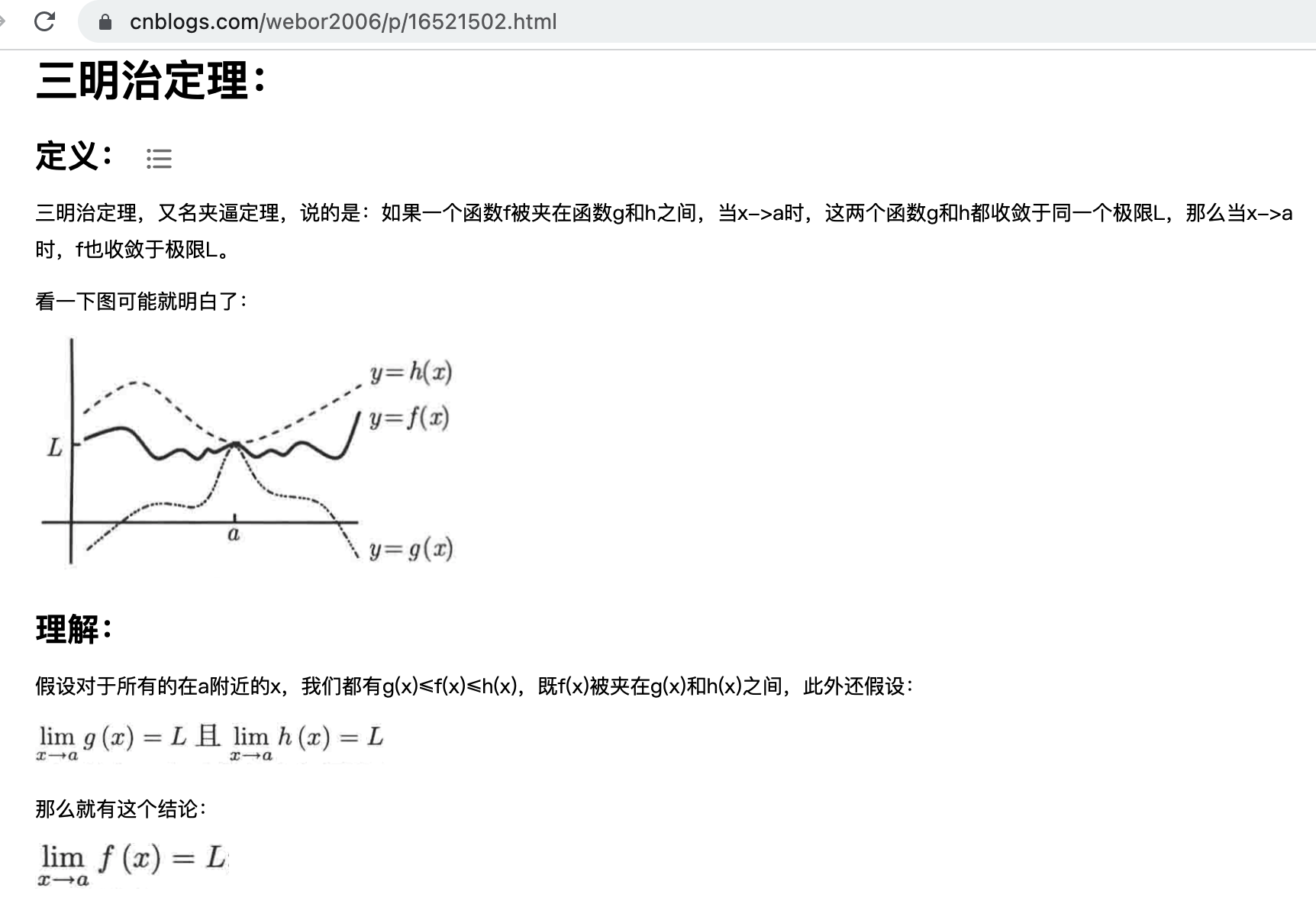 cnblogs.com/webor2006/p/16521502.html

三明治定理：

定义：

三明治定理，又名夹逼定理，说的是：如果一个函数f被夹在函数g和h之间，当x–>a时，这两个函数g和h都收敛于同一个极限L，那么当x–>a时，f也收敛于极限L。

看一下图可能就明白了：

$y=h(x)$
$y=f(x)$
$L$
$a$
$y=g(x)$

理解：

假设对于所有的在a附近的x，我们都有g(x)≤f(x)≤h(x)，既f(x)被夹在g(x)和h(x)之间，此外还假设：

$\lim_{x \to a} g(x) = L$ 且 $\lim_{x \to a} h(x) = L$

那么就有这个结论：

$\lim_{x \to a} f(x) = L$